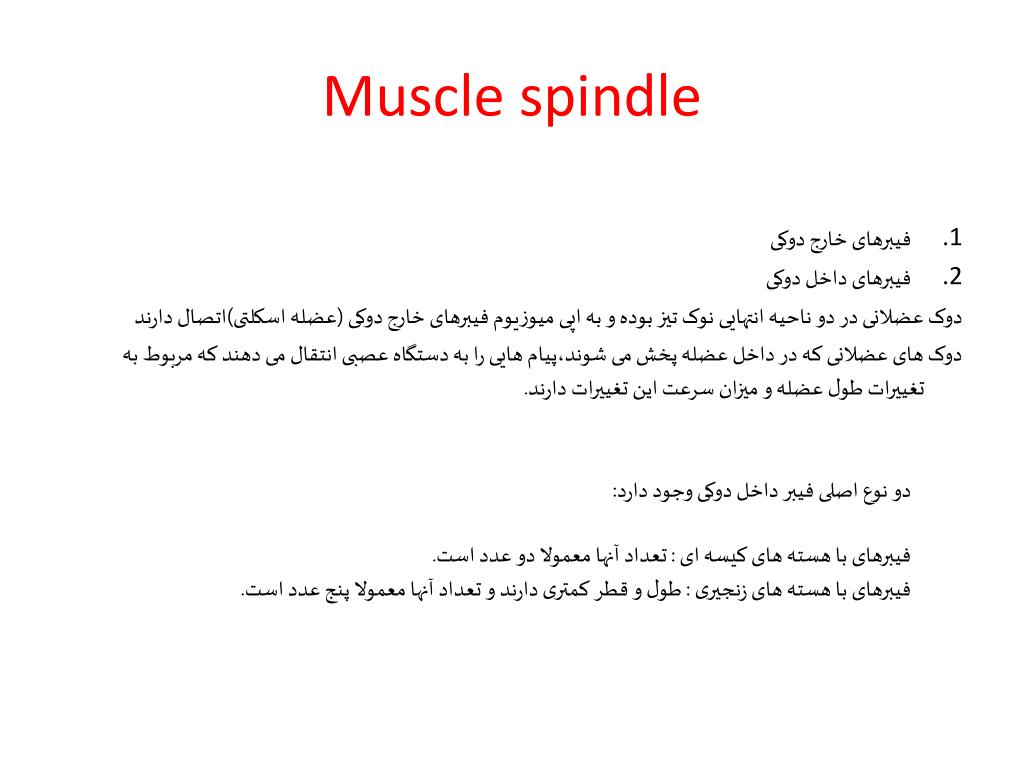 Muscle spindle

1. فیبرهای خارج دوکی
2. فیبرهای داخل دوکی

دوک عضلانی در دو ناحیه انتهایی نوک تیز بوده و به اپی میوزیوم فیبرهای خارج دوکی (عضله اسکلتی)اتصال دارند

دوک های عضلانی که در داخل عضله پخش می شوند،پیام هایی را به دستگاه عصبی انتقال می دهند که مربوط به تغییرات طول عضله و میزان سرعت این تغییرات دارند.

دو نوع اصلی فیبر داخل دوکی وجود دارد:

فیبرهای با هسته های کیسه ای : تعداد آنها معمولا دو عدد است.
فیبرهای با هسته های زنجیری : طول و قطر کمتری دارند و تعداد آنها معمولا پنج عدد است.